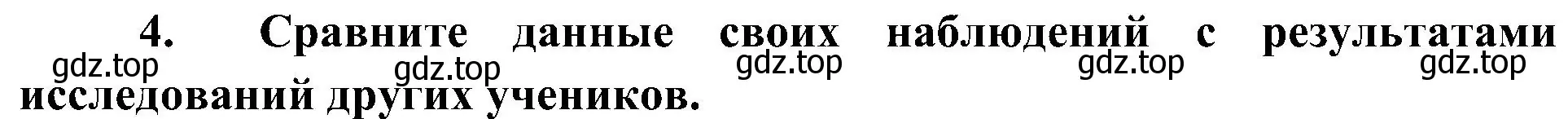 4. Сравните данные своих наблюдений с результатами исследований других учеников.

gdz.top gdz.top gdz.top gdz.top gdz.top